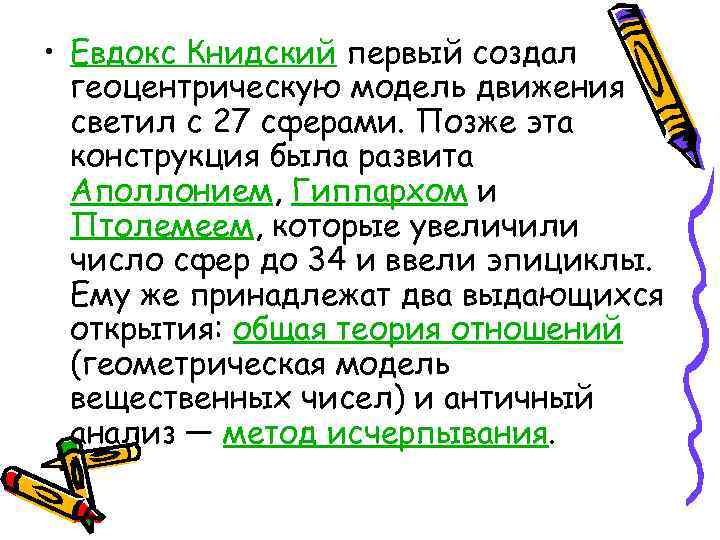 • Евдокс Книдский первый создал геоцентрическую модель движения светил с 27 сферами. Позже эта конструкция была развита Аполлонием, Гиппархом и Птолемеем, которые увеличили число сфер до 34 и ввели эпициклы. Ему же принадлежат два выдающихся открытия: общая теория отношений (геометрическая модель вещественных чисел) и античный анализ — метод исчерпывания.